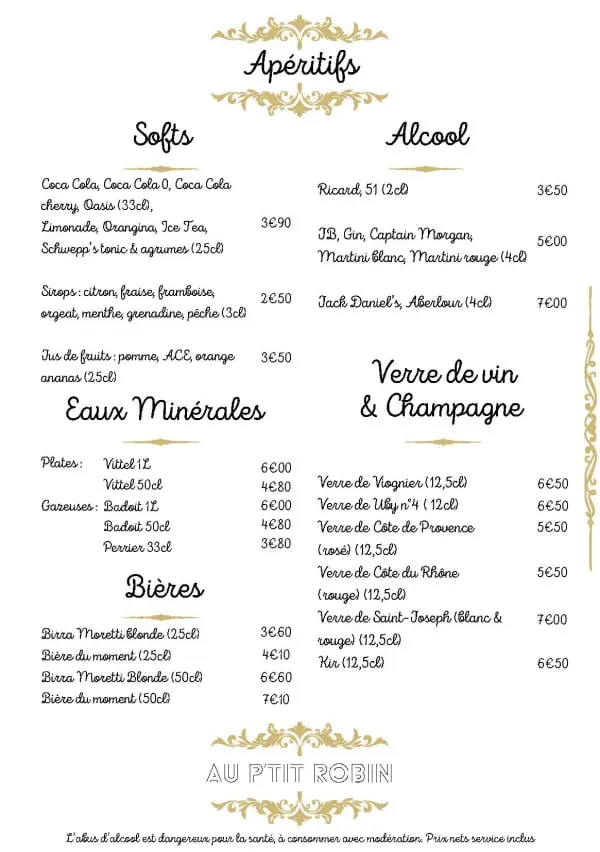 Apéritifs

Softs

Coca Cola, Coca Cola 0, Coca Cola cherry, Oasis (33cl), Limonade, Orangina, Ice Tea, Schwepp's tonic & agrumes (25cl) 3€90

Sirops : citron, fraise, framboise, orgeat, menthe, grenadine, pêche (3cl) 2€50

Jus de fruits : pomme, ACE, orange ananas (25cl) 3€50

Eaux Minérales

Plates : Vittel 1L 6€00
Vittel 50cl 4€80
Gazeuses : Badoit 1L 6€00
Badoit 50cl 4€80
Perrier 33cl 3€80

Bières

Birra Moretti blonde (25cl) 3€60
Bière du moment (25cl) 4€10
Birra Moretti Blonde (50cl) 6€60
Bière du moment (50cl) 7€10

Alcool

Ricard, 51 (2cl) 3€50

JB, Gin, Captain Morgan, Martini blanc, Martini rouge (4cl) 5€00

Jack Daniel's, Aberlour (4cl) 7€00

Verre de vin & Champagne

Verre de Viognier (12,5cl) 6€50
Verre de Uby n°4 ( 12cl) 6€50
Verre de Côte de Provence (rosé) (12,5cl) 5€50
Verre de Côte du Rhône (rouge) (12,5cl) 5€50
Verre de Saint-Joseph (blanc & rouge) (12,5cl) 7€00
Kir (12,5cl) 6€50

AU P'TIT ROBIN

L'abus d'alcool est dangereux pour la santé, à consommer avec modération. Prix nets service inclus